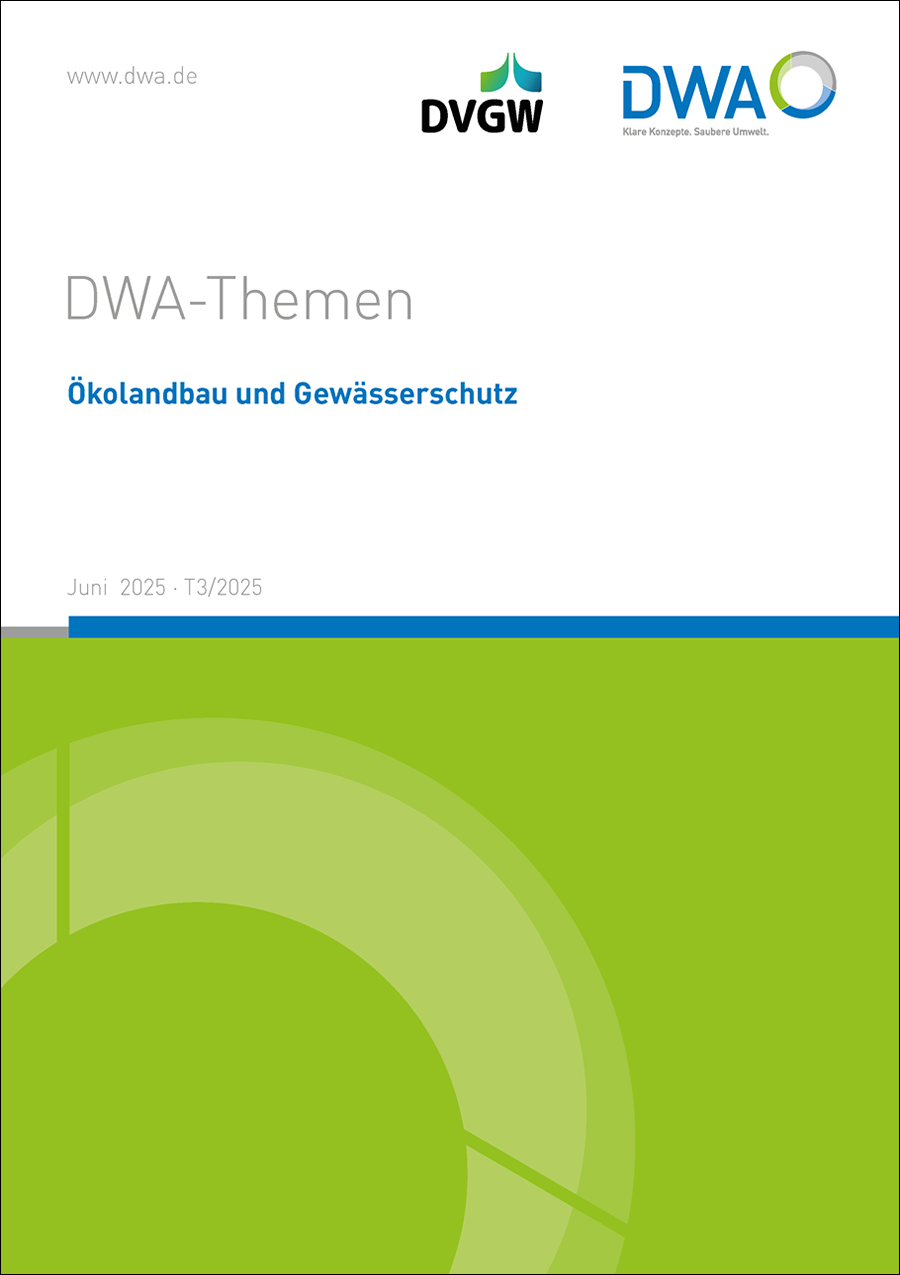 www.dwa.de

DVGW

DWA
Klare Konzepte. Saubere Umwelt.

DWA-Themen

Ökolandbau und Gewässerschutz

Juni 2025 · T3/2025